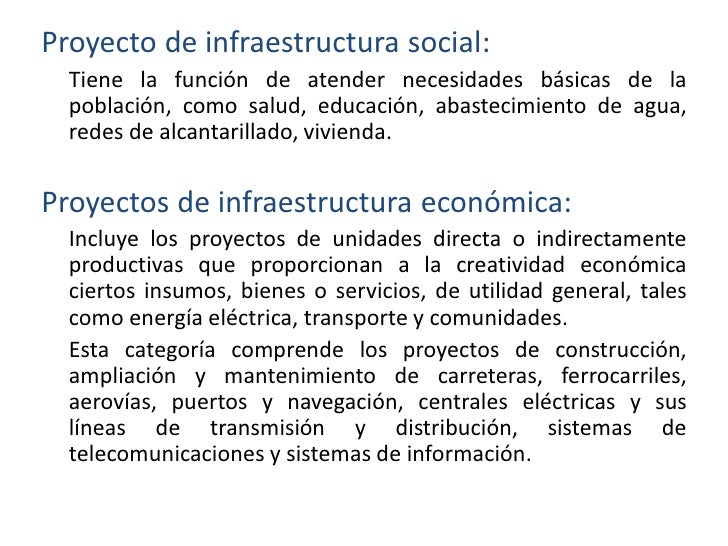 Proyecto de infraestructura social:

Tiene la función de atender necesidades básicas de la población, como salud, educación, abastecimiento de agua, redes de alcantarillado, vivienda.

Proyectos de infraestructura económica:

Incluye los proyectos de unidades directa o indirectamente productivas que proporcionan a la creatividad económica ciertos insumos, bienes o servicios, de utilidad general, tales como energía eléctrica, transporte y comunidades.

Esta categoría comprende los proyectos de construcción, ampliación y mantenimiento de carreteras, ferrocarriles, aerovías, puertos y navegación, centrales eléctricas y sus líneas de transmisión y distribución, sistemas de telecomunicaciones y sistemas de información.